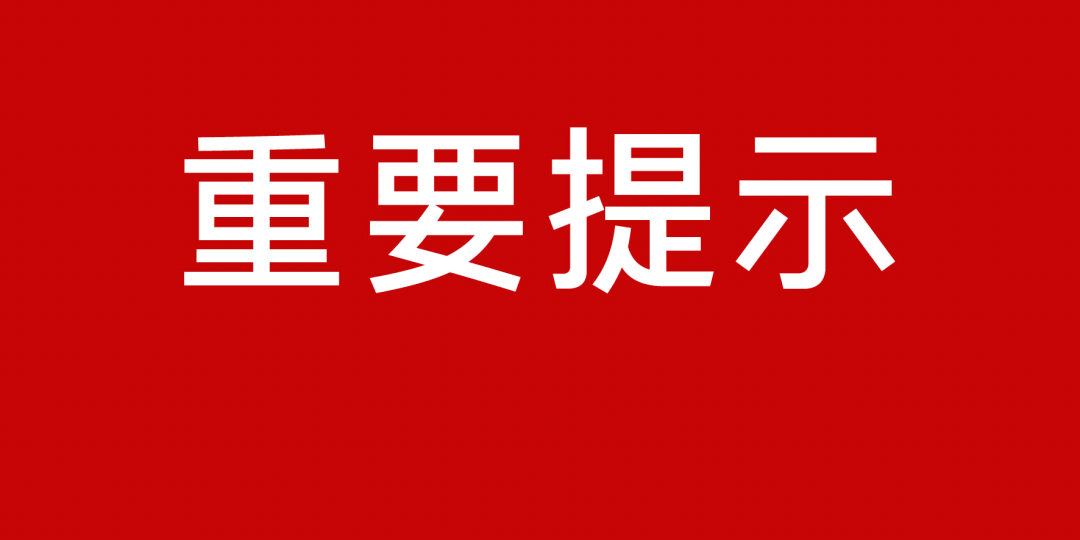 重要提示